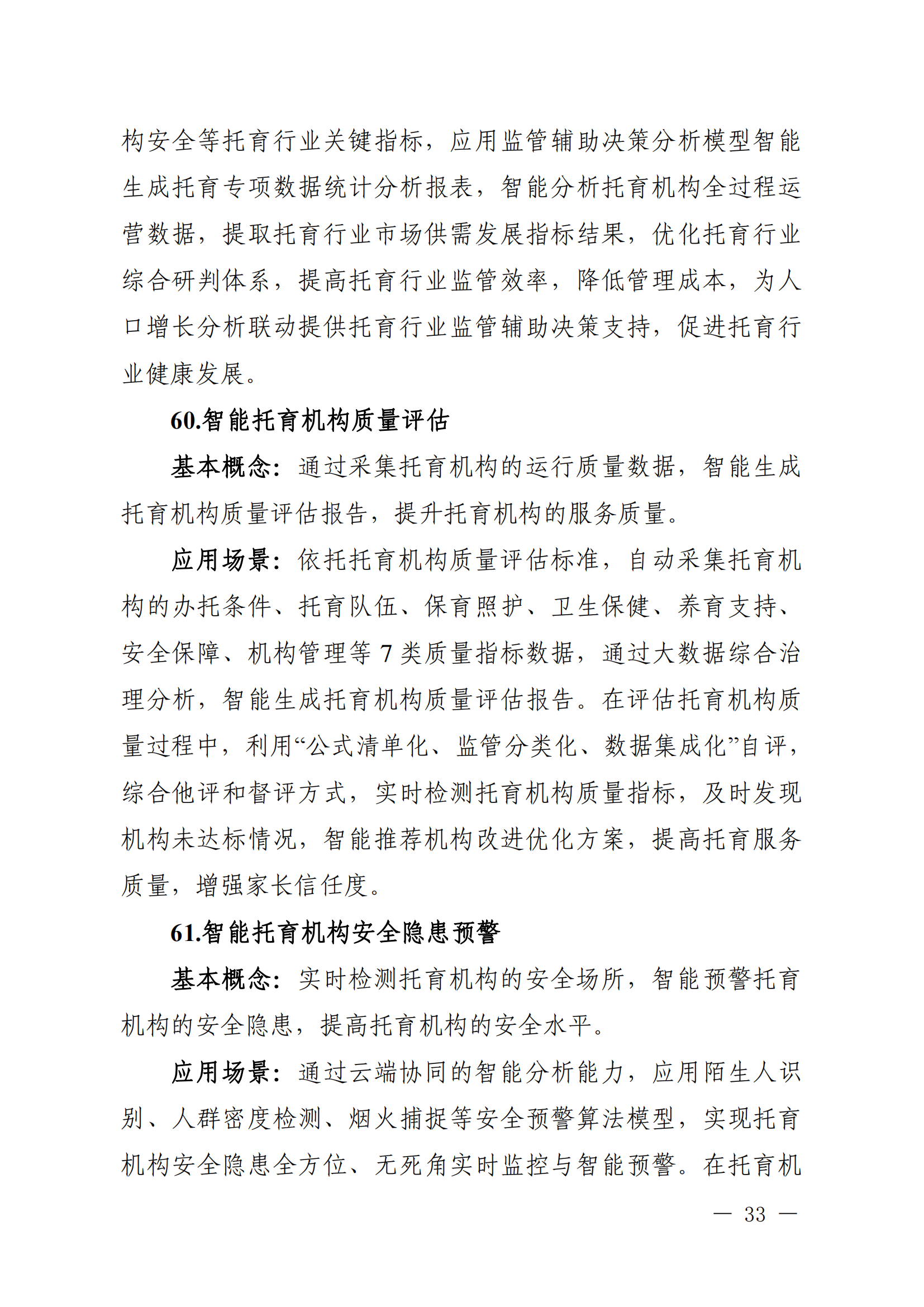 构安全等托育行业关键指标，应用监管辅助决策分析模型智能生成托育专项数据统计分析报表，智能分析托育机构全过程运营数据，提取托育行业市场供需发展指标结果，优化托育行业综合研判体系，提高托育行业监管效率，降低管理成本，为人口增长分析联动提供托育行业监管辅助决策支持，促进托育行业健康发展。

60.智能托育机构质量评估

基本概念：通过采集托育机构的运行质量数据，智能生成托育机构质量评估报告，提升托育机构的服务质量。

应用场景：依托托育机构质量评估标准，自动采集托育机构的办托条件、托育队伍、保育照护、卫生保健、养育支持、安全保障、机构管理等 7 类质量指标数据，通过大数据综合治理分析，智能生成托育机构质量评估报告。在评估托育机构质量过程中，利用“公式清单化、监管分类化、数据集成化”自评，综合他评和督评方式，实时检测托育机构质量指标，及时发现机构未达标情况，智能推荐机构改进优化方案，提高托育服务质量，增强家长信任度。

61.智能托育机构安全隐患预警

基本概念：实时检测托育机构的安全场所，智能预警托育机构的安全隐患，提高托育机构的安全水平。

应用场景：通过云端协同的智能分析能力，应用陌生人识别、人群密度检测、烟火捕捉等安全预警算法模型，实现托育机构安全隐患全方位、无死角实时监控与智能预警。在托育机

— 33 —